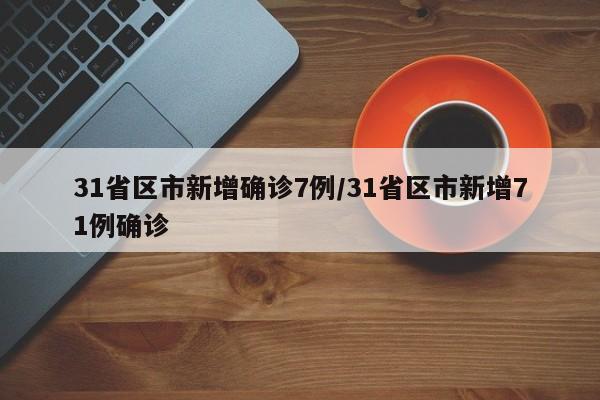 31省区市新增确诊7例/31省区市新增71例确诊